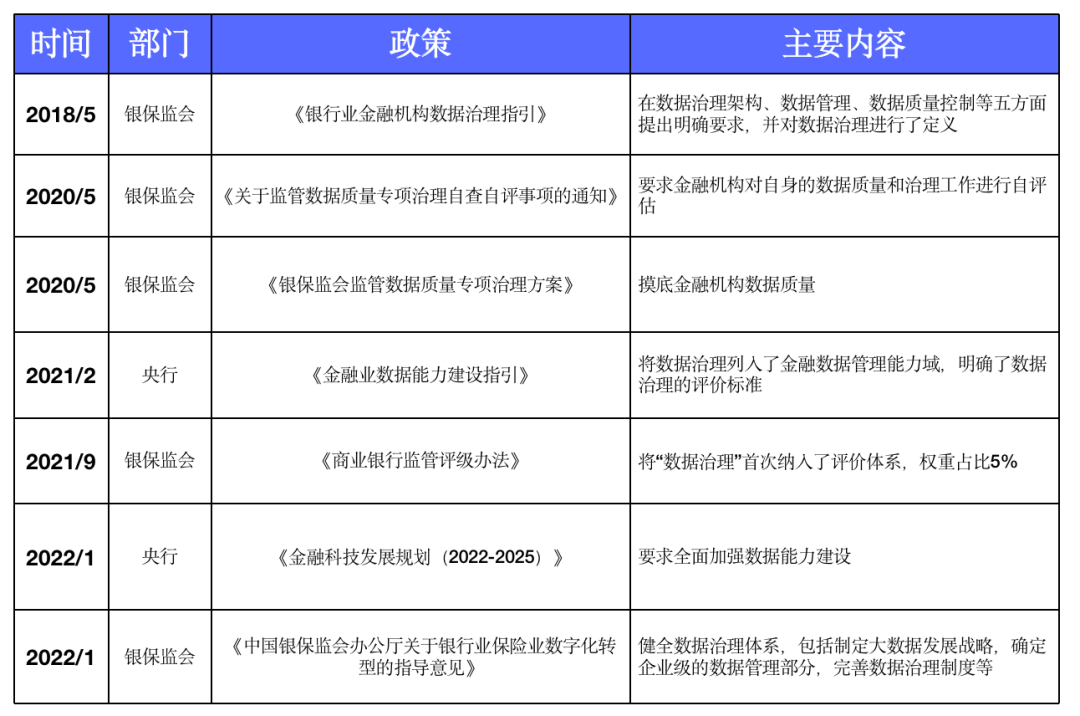 | 时间 | 部门 | 政策 | 主要内容 |
|---|---|---|---|
| 2018/5 | 银保监会 | 《银行业金融机构数据治理指引》 | 在数据治理架构、数据管理、数据质量控制等五方面提出明确要求，并对数据治理进行了定义 |
| 2020/5 | 银保监会 | 《关于监管数据质量专项治理自查自评事项的通知》 | 要求金融机构对自身的数据质量和治理工作进行自评估 |
| 2020/5 | 银保监会 | 《银保监会监管数据质量专项治理方案》 | 摸底金融机构数据质量 |
| 2021/2 | 央行 | 《金融业数据能力建设指引》 | 将数据治理列入了金融数据管理能力域，明确了数据治理的评价标准 |
| 2021/9 | 银保监会 | 《商业银行监管评级办法》 | 将“数据治理”首次纳入了评价体系，权重占比5% |
| 2022/1 | 央行 | 《金融科技发展规划（2022-2025）》 | 要求全面加强数据能力建设 |
| 2022/1 | 银保监会 | 《中国银保监会办公厅关于银行业保险业数字化转型的指导意见》 | 健全数据治理体系，包括制定大数据发展战略，确定企业级的数据管理部分，完善数据治理制度等 |